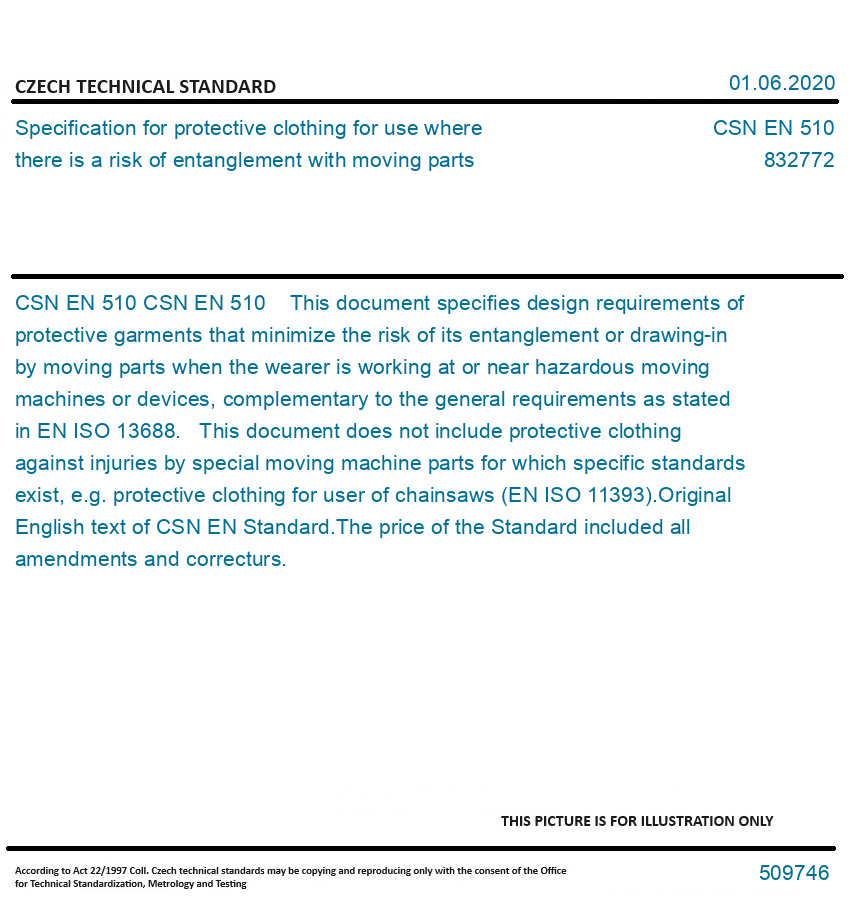 CZECH TECHNICAL STANDARD

01.06.2020

Specification for protective clothing for use where there is a risk of entanglement with moving parts

CSN EN 510
832772

CSN EN 510 CSN EN 510 This document specifies design requirements of protective garments that minimize the risk of its entanglement or drawing-in by moving parts when the wearer is working at or near hazardous moving machines or devices, complementary to the general requirements as stated in EN ISO 13688. This document does not include protective clothing against injuries by special moving machine parts for which specific standards exist, e.g. protective clothing for user of chainsaws (EN ISO 11393).Original English text of CSN EN Standard.The price of the Standard included all amendments and correcturs.

THIS PICTURE IS FOR ILLUSTRATION ONLY

According to Act 22/1997 Coll. Czech technical standards may be copying and reproducing only with the consent of the Office for Technical Standardization, Metrology and Testing

509746